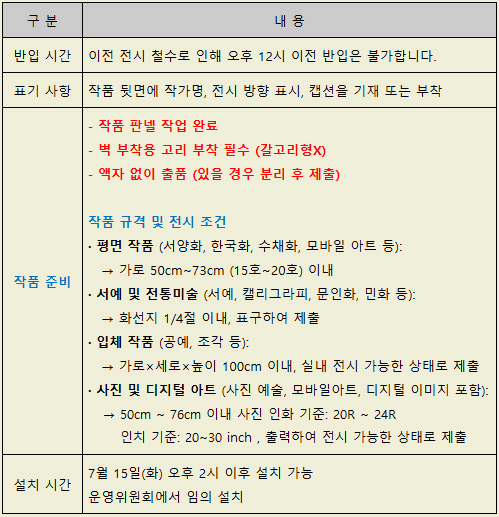 | 구 분 | 내 용 |
|---|---|
| 반입 시간 | 이전 전시 철수로 인해 오후 12시 이전 반입은 불가합니다. |
| 표기 사항 | 작품 뒷면에 작가명, 전시 방향 표시, 캡션을 기재 또는 부착 |
| 작품 준비 | - 작품 판넬 작업 완료<br>- 벽 부착용 고리 부착 필수 (갈고리형X)<br>- 액자 없이 출품 (있을 경우 분리 후 제출)<br><br>작품 규격 및 전시 조건<br>· 평면 작품 (서양화, 한국화, 수채화, 모바일 아트 등):<br>→ 가로 50cm~73cm (15호~20호) 이내<br>· 서예 및 전통미술 (서예, 캘리그라피, 문인화, 민화 등):<br>→ 화선지 1/4절 이내, 표구하여 제출<br>· 입체 작품 (공예, 조각 등):<br>→ 가로×세로×높이 100cm 이내, 실내 전시 가능한 상태로 제출<br>· 사진 및 디지털 아트 (사진 예술, 모바일아트, 디지털 이미지 포함):<br>→ 50cm ~ 76cm 이내 사진 인화 기준: 20R ~ 24R<br>인치 기준: 20~30 inch , 출력하여 전시 가능한 상태로 제출 |
| 설치 시간 | 7월 15일(화) 오후 2시 이후 설치 가능<br>운영위원회에서 임의 설치 |